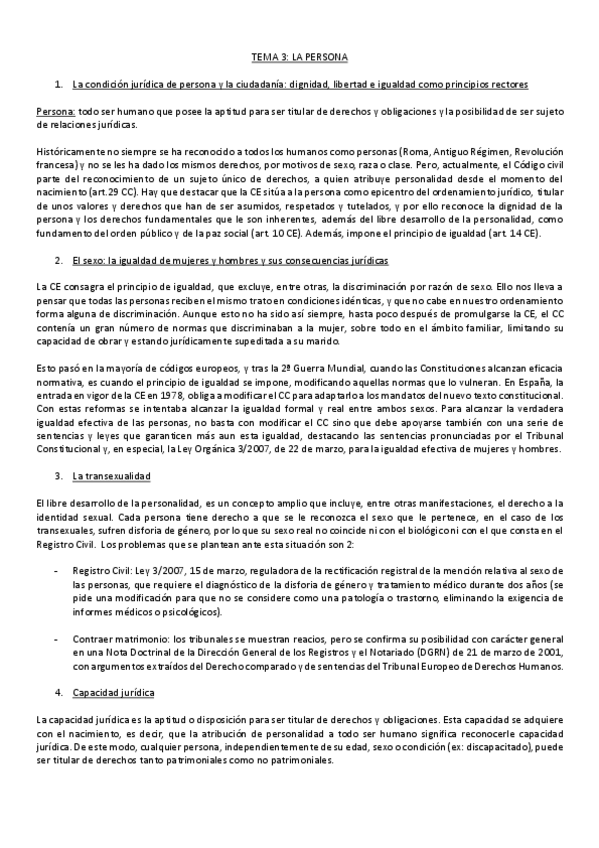 TEMA 3: LA PERSONA

1. La condición jurídica de persona y la ciudadanía: dignidad, libertad e igualdad como principios rectores

Persona: todo ser humano que posee la aptitud para ser titular de derechos y obligaciones y la posibilidad de ser sujeto de relaciones jurídicas.

Históricamente no siempre se ha reconocido a todos los humanos como personas (Roma, Antiguo Régimen, Revolución francesa) y no se les ha dado los mismos derechos, por motivos de sexo, raza o clase. Pero, actualmente, el Código civil parte del reconocimiento de un sujeto único de derechos, a quien atribuye personalidad desde el momento del nacimiento (art.29 CC). Hay que destacar que la CE sitúa a la persona como epicentro del ordenamiento jurídico, titular de unos valores y derechos que han de ser asumidos, respetados y tutelados, y por ello reconoce la dignidad de la persona y los derechos fundamentales que le son inherentes, además del libre desarrollo de la personalidad, como fundamento del orden público y de la paz social (art. 10 CE). Además, impone el principio de igualdad (art. 14 CE).

2. El sexo: la igualdad de mujeres y hombres y sus consecuencias jurídicas

La CE consagra el principio de igualdad, que excluye, entre otras, la discriminación por razón de sexo. Ello nos lleva a pensar que todas las personas reciben el mismo trato en condiciones idénticas, y que no cabe en nuestro ordenamiento forma alguna de discriminación. Aunque esto no ha sido así siempre, hasta poco después de promulgarse la CE, el CC contenía un gran número de normas que discriminaban a la mujer, sobre todo en el ámbito familiar, limitando su capacidad de obrar y estando jurídicamente supeditada a su marido.

Esto pasó en la mayoría de códigos europeos, y tras la 2ª Guerra Mundial, cuando las Constituciones alcanzan eficacia normativa, es cuando el principio de igualdad se impone, modificando aquellas normas que lo vulneran. En España, la entrada en vigor de la CE en 1978, obliga a modificar el CC para adaptarlo a los mandatos del nuevo texto constitucional. Con estas reformas se intentaba alcanzar la igualdad formal y real entre ambos sexos. Para alcanzar la verdadera igualdad efectiva de las personas, no basta con modificar el CC sino que debe apoyarse también con una serie de sentencias y leyes que garanticen más aun esta igualdad, destacando las sentencias pronunciadas por el Tribunal Constitucional y, en especial, la Ley Orgánica 3/2007, de 22 de marzo, para la igualdad efectiva de mujeres y hombres.

3. La transexualidad

El libre desarrollo de la personalidad, es un concepto amplio que incluye, entre otras manifestaciones, el derecho a la identidad sexual. Cada persona tiene derecho a que se le reconozca el sexo que le pertenece, en el caso de los transexuales, sufren disforia de género, por lo que su sexo real no coincide ni con el biológico ni con el que consta en el Registro Civil. Los problemas que se plantean ante esta situación son 2:

- Registro Civil: Ley 3/2007, 15 de marzo, reguladora de la rectificación registral de la mención relativa al sexo de las personas, que requiere el diagnóstico de la disforia de género y tratamiento médico durante dos años (se pide una modificación para que no se considere como una patología o trastorno, eliminando la exigencia de informes médicos o psicológicos).

- Contraer matrimonio: los tribunales se muestran reacios, pero se confirma su posibilidad con carácter general en una Nota Doctrinal de la Dirección General de los Registros y el Notariado (DGRN) de 21 de marzo de 2001, con argumentos extraídos del Derecho comparado y de sentencias del Tribunal Europeo de Derechos Humanos.

4. Capacidad jurídica

La capacidad jurídica es la aptitud o disposición para ser titular de derechos y obligaciones. Esta capacidad se adquiere con el nacimiento, es decir, que la atribución de personalidad a todo ser humano significa reconocerle capacidad jurídica. De este modo, cualquier persona, independientemente de su edad, sexo o condición (ex: discapacitado), puede ser titular de derechos tanto patrimoniales como no patrimoniales.